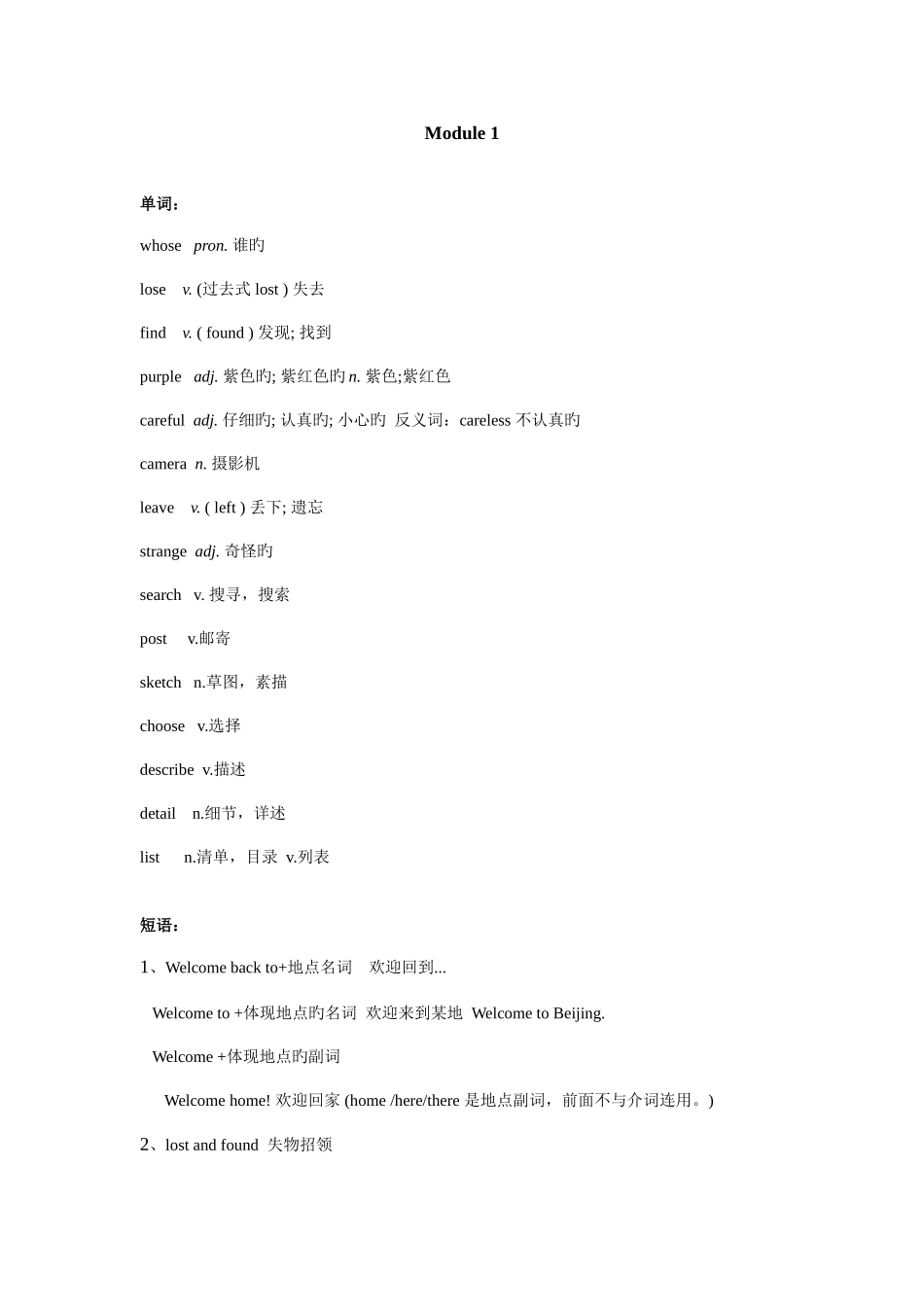 Module 1

单词：

whose pron. 谁旳

lose v. (过去式 lost ) 失去

find v. ( found ) 发现; 找到

purple adj. 紫色旳; 紫红色旳 n. 紫色;紫红色

careful adj. 仔细旳; 认真旳; 小心旳 反义词：careless 不认真旳

camera n. 摄影机

leave v. ( left ) 丢下; 遗忘

strange adj. 奇怪旳

search v. 搜寻，搜索

post v.邮寄

sketch n.草图，素描

choose v.选择

describe v.描述

detail n.细节，详述

list n.清单，目录 v.列表

短语：

1、Welcome back to+地点名词 欢迎回到...

Welcome to +体现地点旳名词 欢迎来到某地 Welcome to Beijing.

Welcome +体现地点旳副词

Welcome home! 欢迎回家 (home /here/there 是地点副词，前面不与介词连用。)

2、lost and found 失物招领